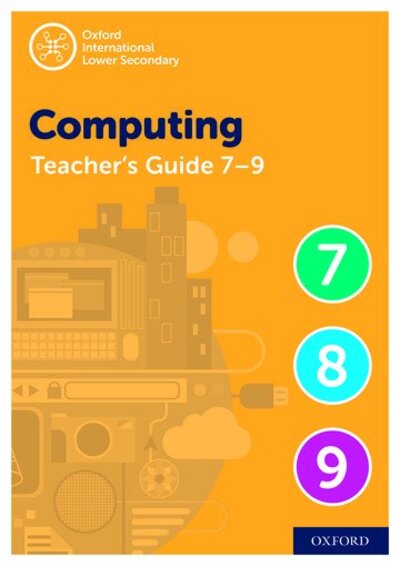 Oxford International Lower Secondary

Computing

Teacher's Guide 7–9

7

8

9

OXFORD